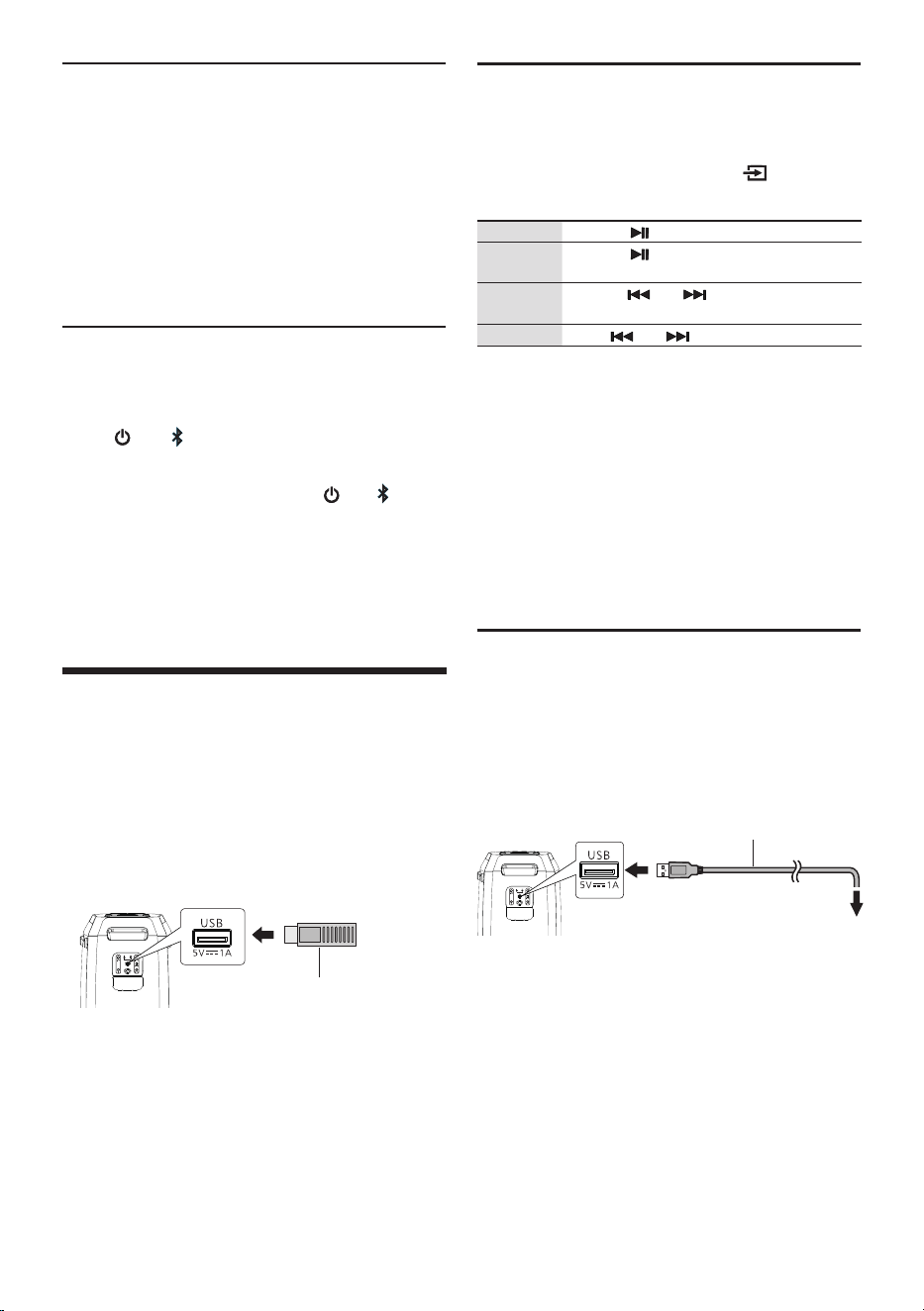 USB
5V ⎓ 1A

USB
5V ⎓ 1A